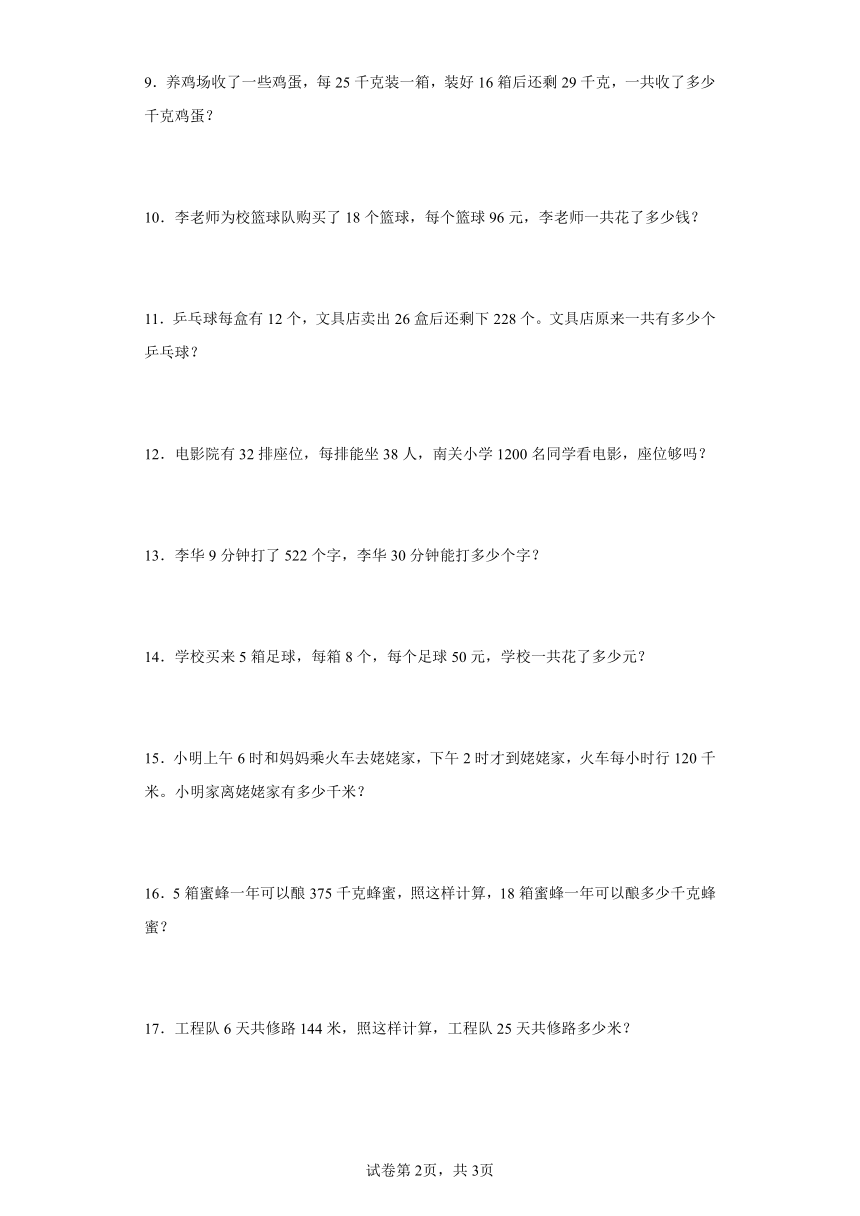 9．养鸡场收了一些鸡蛋，每 25 千克装一箱，装好 16 箱后还剩 29 千克，一共收了多少千克鸡蛋？

10．李老师为校篮球队购买了 18 个篮球，每个篮球 96 元，李老师一共花了多少钱？

11．乒乓球每盒有 12 个，文具店卖出 26 盒后还剩下 228 个。文具店原来一共有多少个乒乓球？

12．电影院有 32 排座位，每排能坐 38 人，南关小学 1200 名同学看电影，座位够吗？

13．李华 9 分钟打了 522 个字，李华 30 分钟能打多少个字？

14．学校买来 5 箱足球，每箱 8 个，每个足球 50 元，学校一共花了多少元？

15．小明上午 6 时和妈妈乘火车去姥姥家，下午 2 时才到姥姥家，火车每小时行 120 千米。小明家离姥姥家有多少千米？

16．5 箱蜜蜂一年可以酿 375 千克蜂蜜，照这样计算，18 箱蜜蜂一年可以酿多少千克蜂蜜？

17．工程队 6 天共修路 144 米，照这样计算，工程队 25 天共修路多少米？

试卷第 2页，共 3页